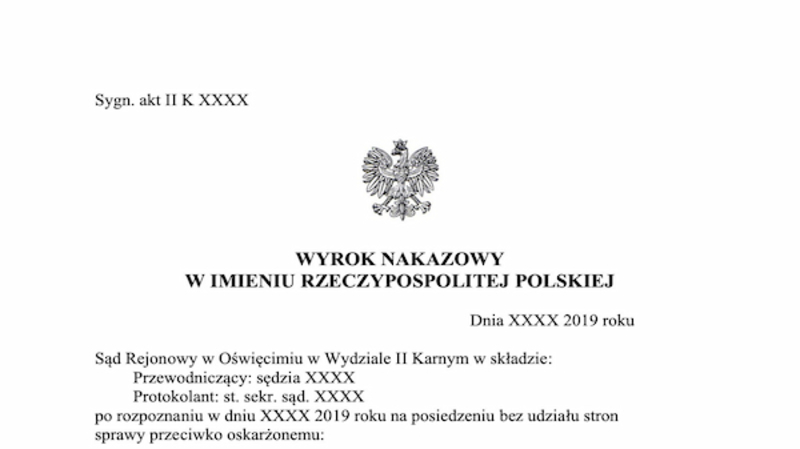 Sygn. akt II K XXXX

WYROK NAKAZOWY
W IMIENIU RZECZYPOSPOLITEJ POLSKIEJ

Dnia XXXX 2019 roku

Sąd Rejonowy w Oświęcimiu w Wydziale II Karnym w składzie:
Przewodniczący: sędzia XXXX
Protokolant: st. sekr. sąd. XXXX
po rozpoznaniu w dniu XXXX 2019 roku na posiedzeniu bez udziału stron sprawy przeciwko oskarżonemu: